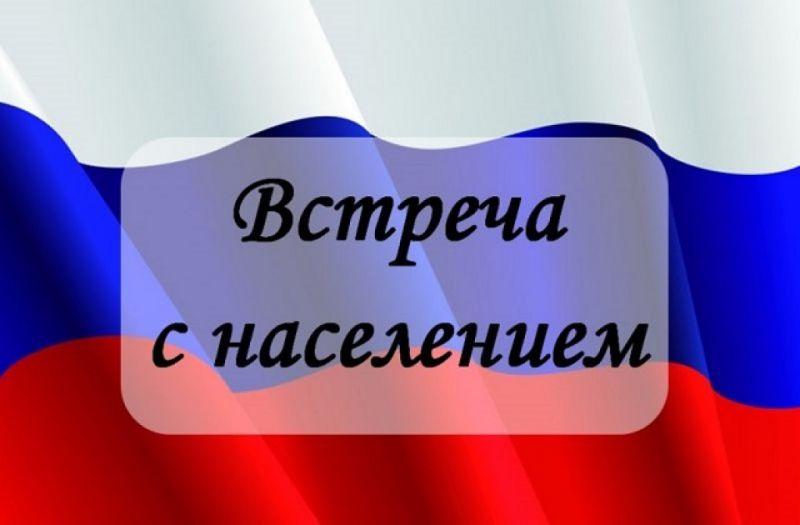 Встреча
с населением